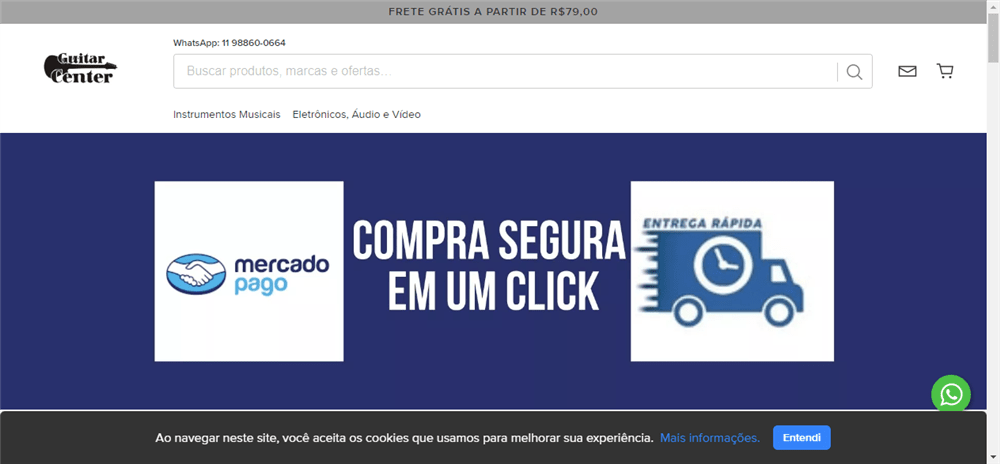 FRETE GRÁTIS A PARTIR DE R$79,00

Guitar Center

WhatsApp: 11 98860-0664

Buscar produtos, marcas e ofertas...

Instrumentos Musicais Eletrônicos, Áudio e Vídeo

mercado pago

COMPRA SEGURA EM UM CLICK

ENTREGA RÁPIDA

Ao navegar neste site, você aceita os cookies que usamos para melhorar sua experiência. Mais informações. Entendi